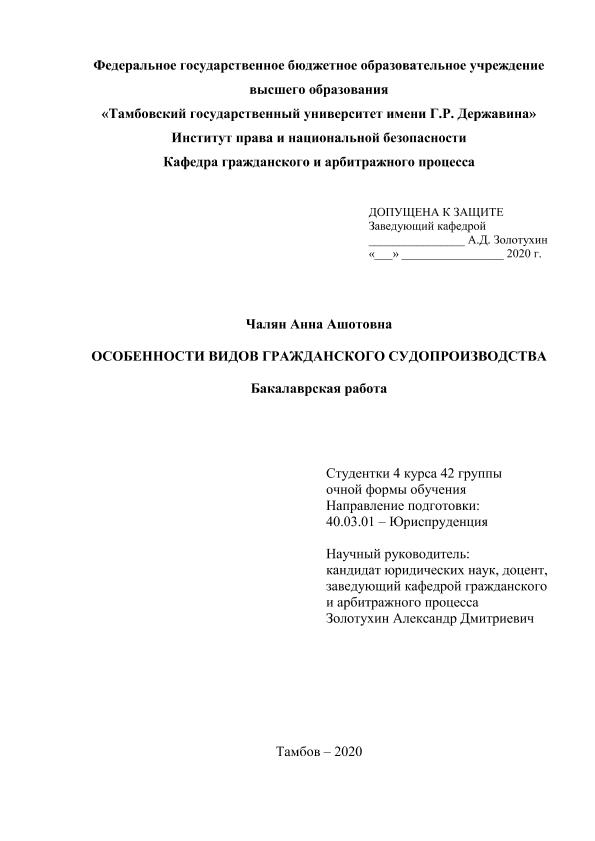 Федеральное государственное бюджетное образовательное учреждение высшего образования
«Тамбовский государственный университет имени Г.Р. Державина»
Институт права и национальной безопасности
Кафедра гражданского и арбитражного процесса

ДОПУЩЕНА К ЗАЩИТЕ
Заведующий кафедрой
________________ А.Д. Золотухин
«___» _________________ 2020 г.

Чалян Анна Ашотовна

ОСОБЕННОСТИ ВИДОВ ГРАЖДАНСКОГО СУДОПРОИЗВОДСТВА

Бакалаврская работа

Студентки 4 курса 42 группы
очной формы обучения
Направление подготовки:
40.03.01 – Юриспруденция

Научный руководитель:
кандидат юридических наук, доцент,
заведующий кафедрой гражданского
и арбитражного процесса
Золотухин Александр Дмитриевич

Тамбов – 2020